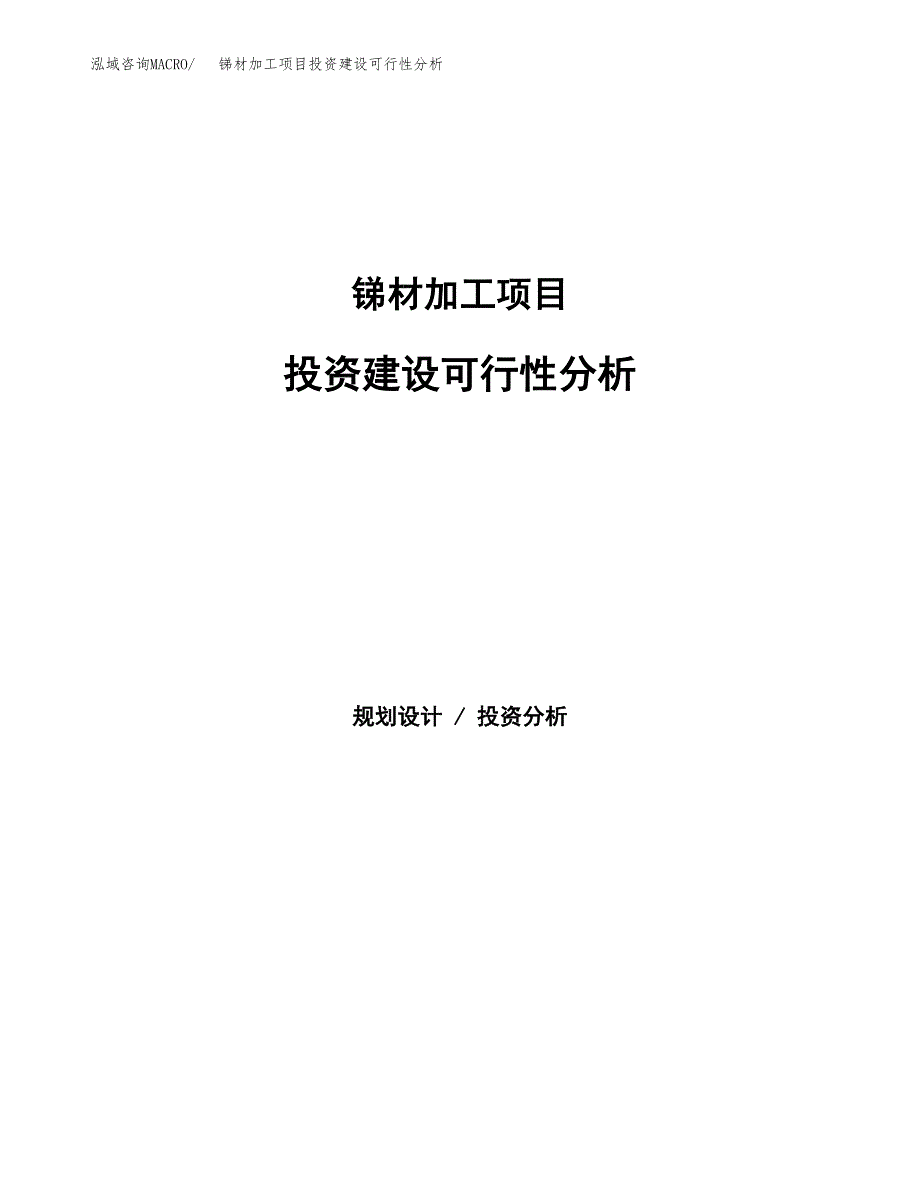 泓域咨询MACRO/ 锑材加工项目投资建设可行性分析

锑材加工项目

投资建设可行性分析

规划设计 / 投资分析